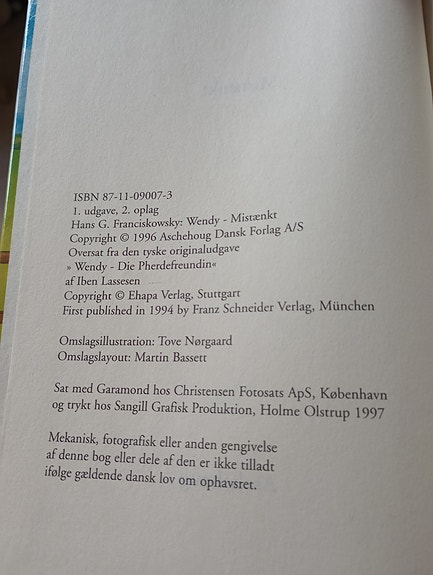 ISBN 87-11-09007-3
1. udgave, 2. oplag
Hans G. Franciskowsky: Wendy - Mistænkt
Copyright © 1996 Aschehoug Dansk Forlag A/S
Oversat fra den tyske originaludgave
» Wendy - Die Pherdefreundin«
af Iben Lassesen
Copyright © Ehapa Verlag, Stuttgart
First published in 1994 by Franz Schneider Verlag, München

Omslagsillustration: Tove Nørgaard
Omslagslayout: Martin Bassett

Sat med Garamond hos Christensen Fotosats ApS, København og trykt hos Sangill Grafisk Produktion, Holme Olstrup 1997

Mekanisk, fotografisk eller anden gengivelse af denne bog eller dele af den er ikke tilladt ifølge gældende dansk lov om ophavsret.